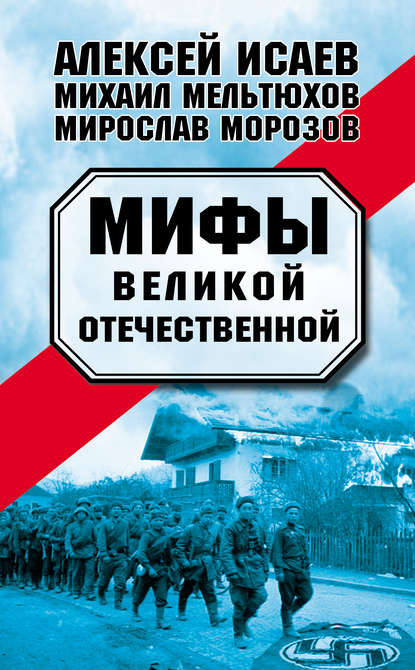 АЛЕКСЕЙ ИСАЕВ
МИХАИЛ МЕЛЬТЮХОВ
МИРОСЛАВ МОРОЗОВ

МИФЫ
ВЕЛИКОЙ
ОТЕЧЕСТВЕННОЙ